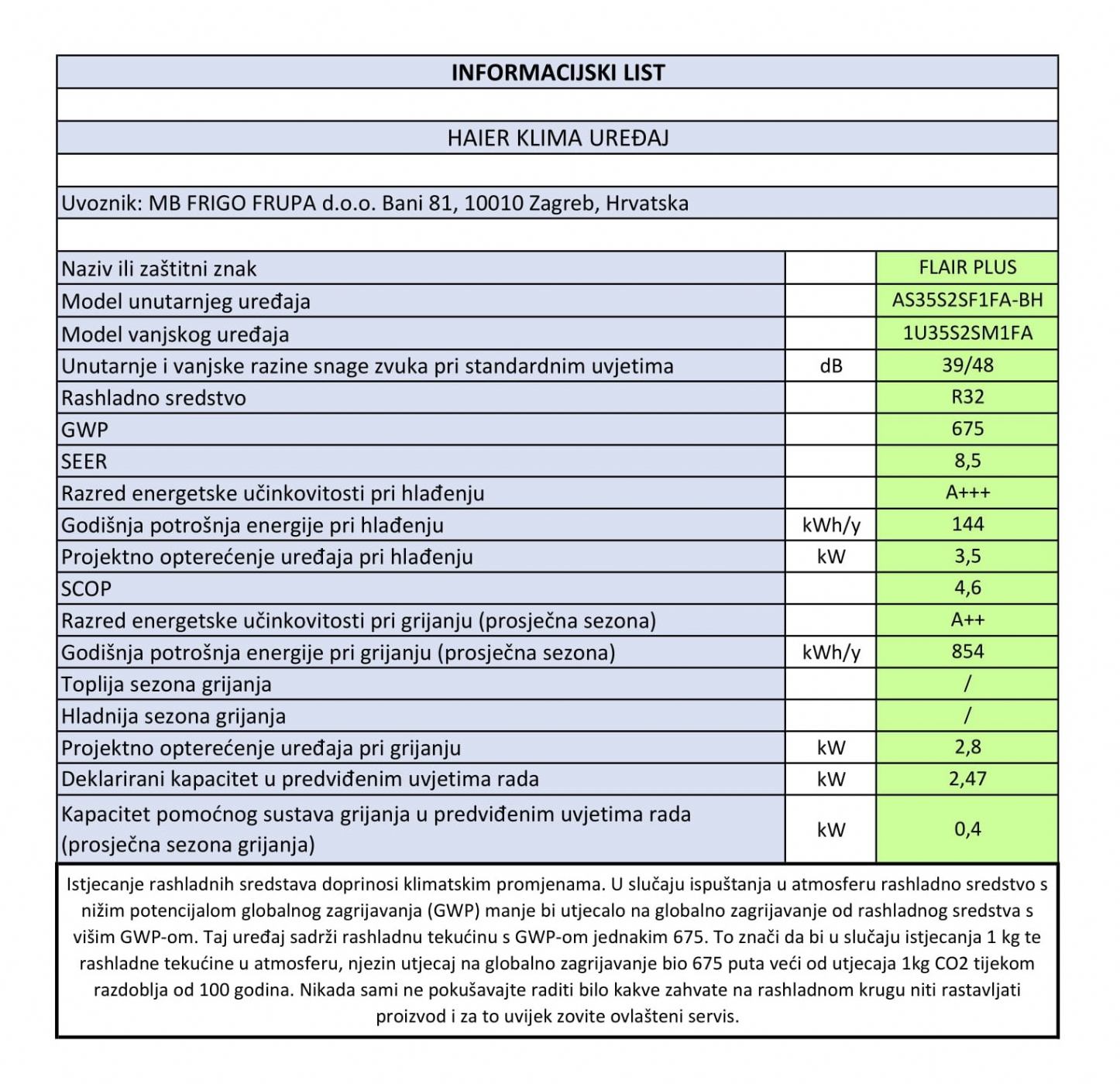 INFORMACIJSKI LIST

HAIER KLIMA UREĐAJ

Uvoznik: MB FRIGO FRUPA d.o.o. Bani 81, 10010 Zagreb, Hrvatska

| | | |
|---|---|---|
| Naziv ili zaštitni znak | | FLAIR PLUS |
| Model unutarnjeg uređaja | | AS35S2SF1FA-BH |
| Model vanjskog uređaja | | 1U35S2SM1FA |
| Unutarnje i vanjske razine snage zvuka pri standardnim uvjetima | dB | 39/48 |
| Rashladno sredstvo | | R32 |
| GWP | | 675 |
| SEER | | 8,5 |
| Razred energetske učinkovitosti pri hlađenju | | A+++ |
| Godišnja potrošnja energije pri hlađenju | kWh/y | 144 |
| Projektno opterećenje uređaja pri hlađenju | kW | 3,5 |
| SCOP | | 4,6 |
| Razred energetske učinkovitosti pri grijanju (prosječna sezona) | | A++ |
| Godišnja potrošnja energije pri grijanju (prosječna sezona) | kWh/y | 854 |
| Toplija sezona grijanja | | / |
| Hladnija sezona grijanja | | / |
| Projektno opterećenje uređaja pri grijanju | kW | 2,8 |
| Deklarirani kapacitet u predviđenim uvjetima rada | kW | 2,47 |
| Kapacitet pomoćnog sustava grijanja u predviđenim uvjetima rada (prosječna sezona grijanja) | kW | 0,4 |

Istjecanje rashladnih sredstava doprinosi klimatskim promjenama. U slučaju ispuštanja u atmosferu rashladno sredstvo s nižim potencijalom globalnog zagrijavanja (GWP) manje bi utjecalo na globalno zagrijavanje od rashladnog sredstva s višim GWP-om. Taj uređaj sadrži rashladnu tekućinu s GWP-om jednakim 675. To znači da bi u slučaju istjecanja 1 kg te rashladne tekućine u atmosferu, njezin utjecaj na globalno zagrijavanje bio 675 puta veći od utjecaja 1kg CO2 tijekom razdoblja od 100 godina. Nikada sami ne pokušavajte raditi bilo kakve zahvate na rashladnom krugu niti rastavljati proizvod i za to uvijek zovite ovlašteni servis.